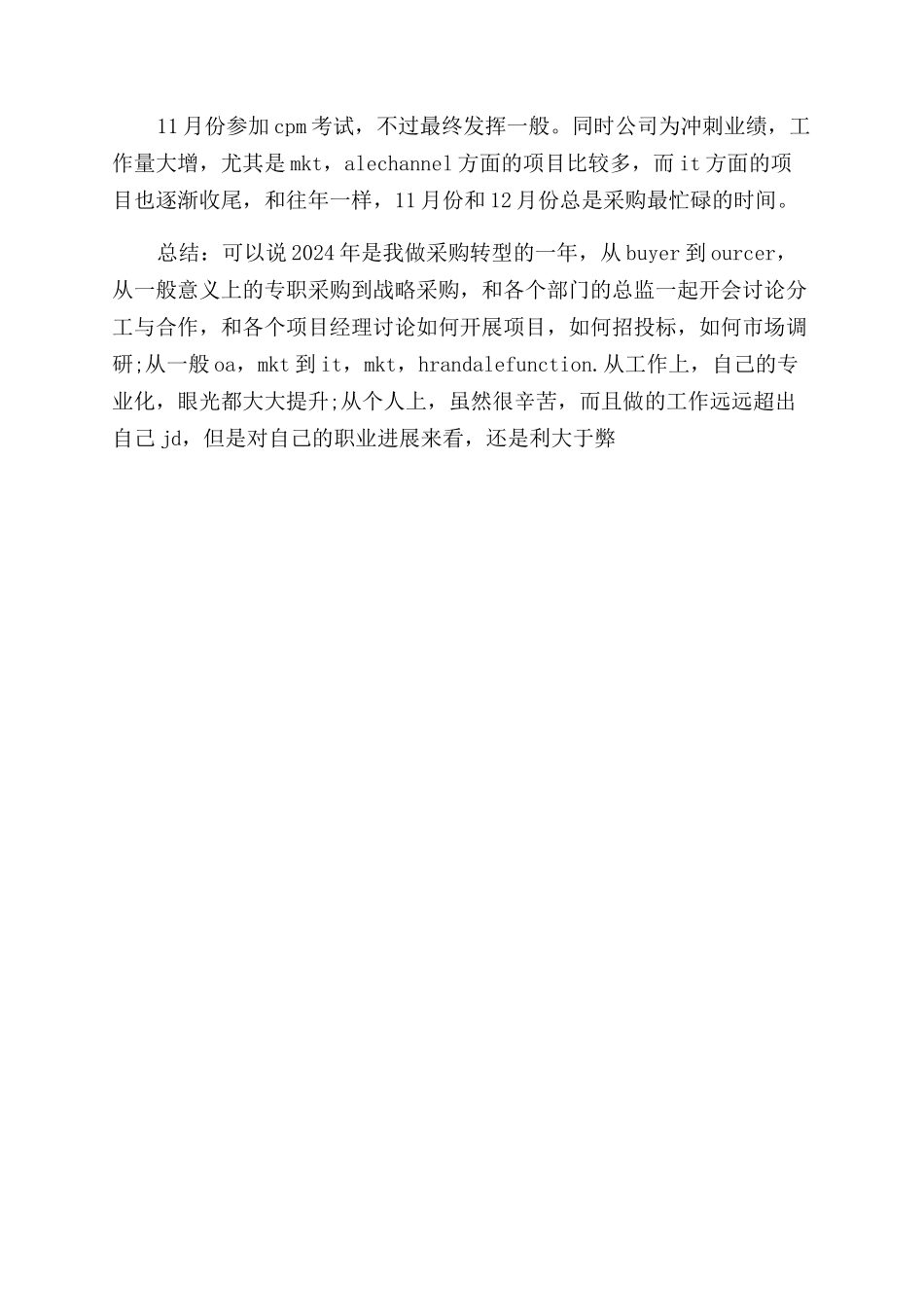 11月份参加cpm考试，不过最终发挥一般。同时公司为冲刺业绩，工作量大增，尤其是mkt，alechannel方面的项目比较多，而it方面的项目也逐渐收尾，和往年一样，11月份和12月份总是采购最忙碌的时间。

总结：可以说2024年是我做采购转型的一年，从buyer到ourcer，从一般意义上的专职采购到战略采购，和各个部门的总监一起开会讨论分工与合作，和各个项目经理讨论如何开展项目，如何招投标，如何市场调研;从一般oa，mkt到it，mkt，hrandalefunction.从工作上，自己的专业化，眼光都大大提升;从个人上，虽然很辛苦，而且做的工作远远超出自己jd，但是对自己的职业进展来看，还是利大于弊